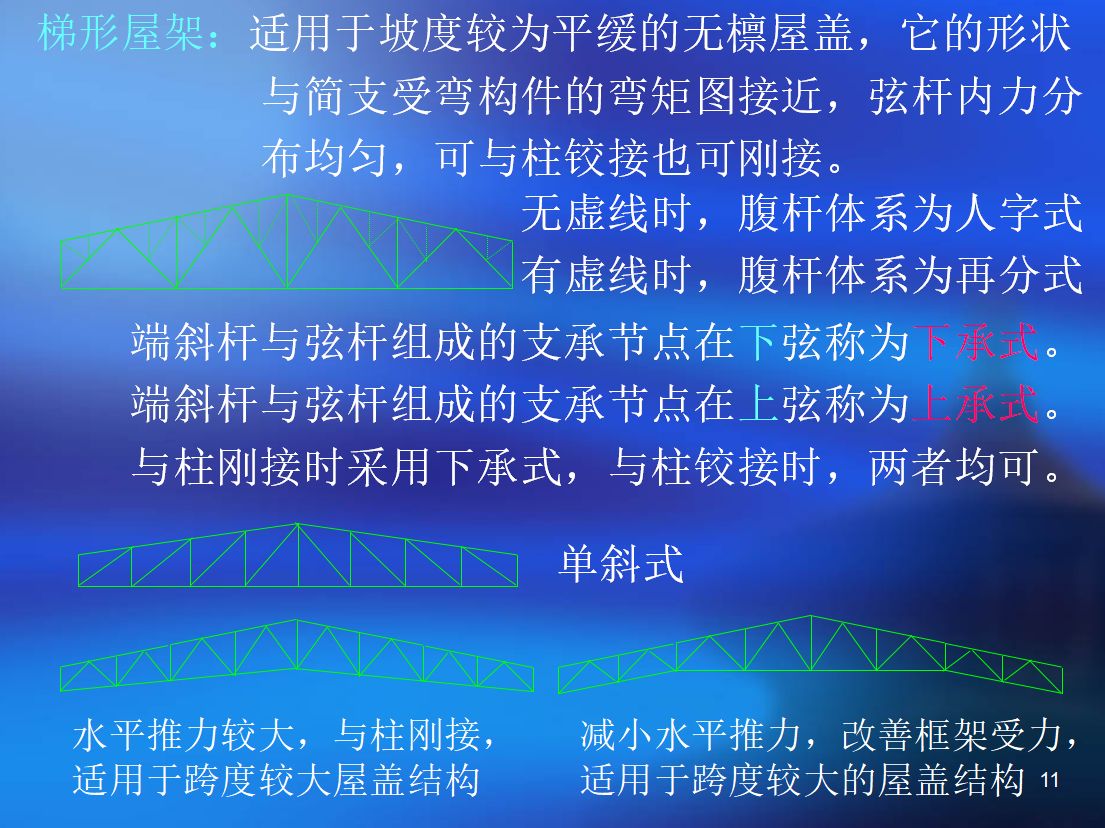 梯形屋架：适用于坡度较为平缓的无檩屋盖，它的形状与简支受弯构件的弯矩图接近，弦杆内力分布均匀，可与柱铰接也可刚接。

无虚线时，腹杆体系为人字式
有虚线时，腹杆体系为再分式

端斜杆与弦杆组成的支承节点在下弦称为下承式。
端斜杆与弦杆组成的支承节点在上弦称为上承式。
与柱刚接时采用下承式，与柱铰接时，两者均可。

单斜式

水平推力较大，与柱刚接，适用于跨度较大屋盖结构

减小水平推力，改善框架受力，适用于跨度较大的屋盖结构

11